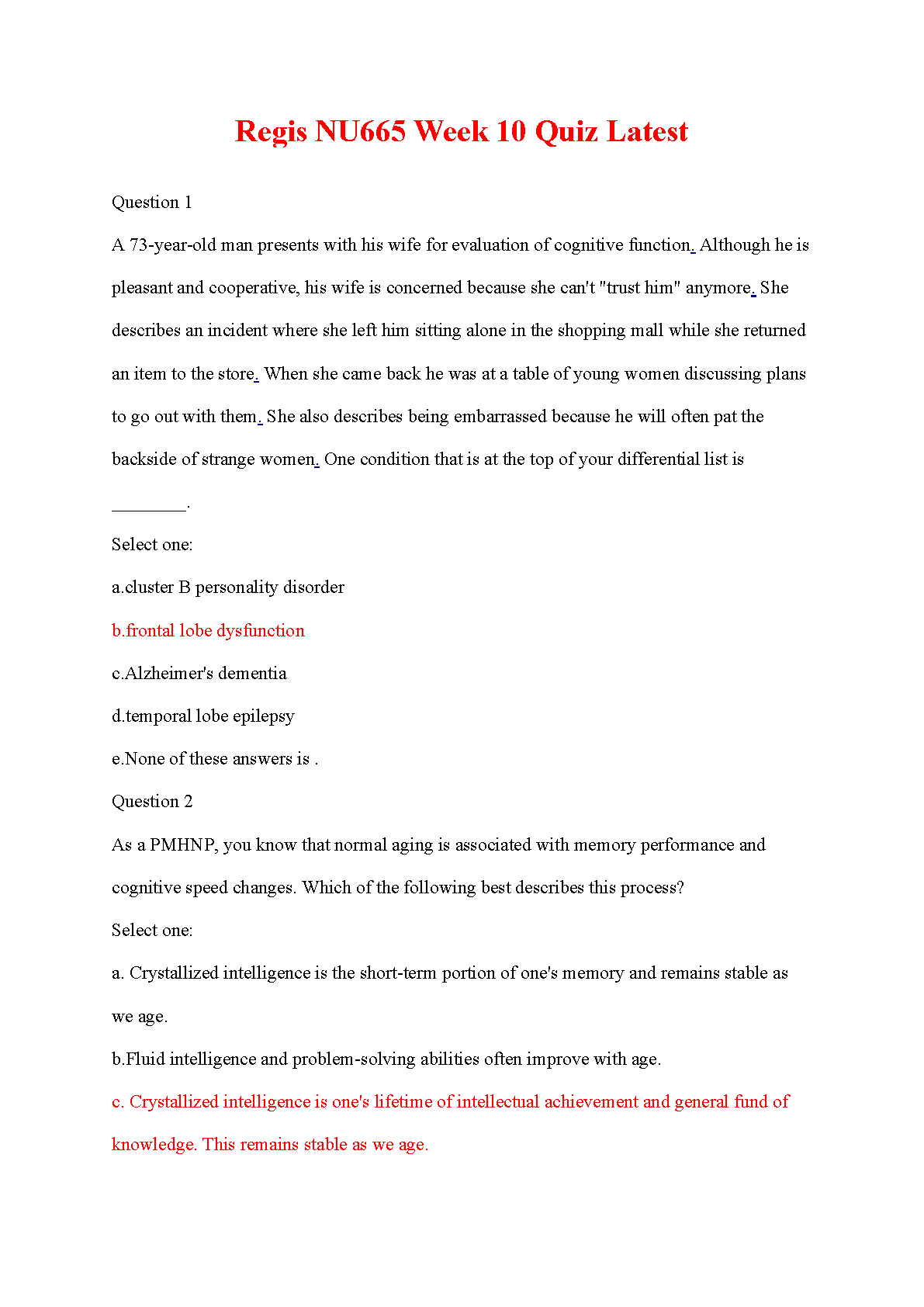 Regis NU665 Week 10 Quiz Latest

Question 1

A 73-year-old man presents with his wife for evaluation of cognitive function. Although he is pleasant and cooperative, his wife is concerned because she can't "trust him" anymore. She describes an incident where she left him sitting alone in the shopping mall while she returned an item to the store. When she came back he was at a table of young women discussing plans to go out with them. She also describes being embarrassed because he will often pat the backside of strange women. One condition that is at the top of your differential list is ________.

Select one:

a.cluster B personality disorder

b.frontal lobe dysfunction

c.Alzheimer's dementia

d.temporal lobe epilepsy

e.None of these answers is .

Question 2

As a PMHNP, you know that normal aging is associated with memory performance and cognitive speed changes. Which of the following best describes this process?

Select one:

a. Crystallized intelligence is the short-term portion of one's memory and remains stable as we age.

b.Fluid intelligence and problem-solving abilities often improve with age.

c. Crystallized intelligence is one's lifetime of intellectual achievement and general fund of knowledge. This remains stable as we age.